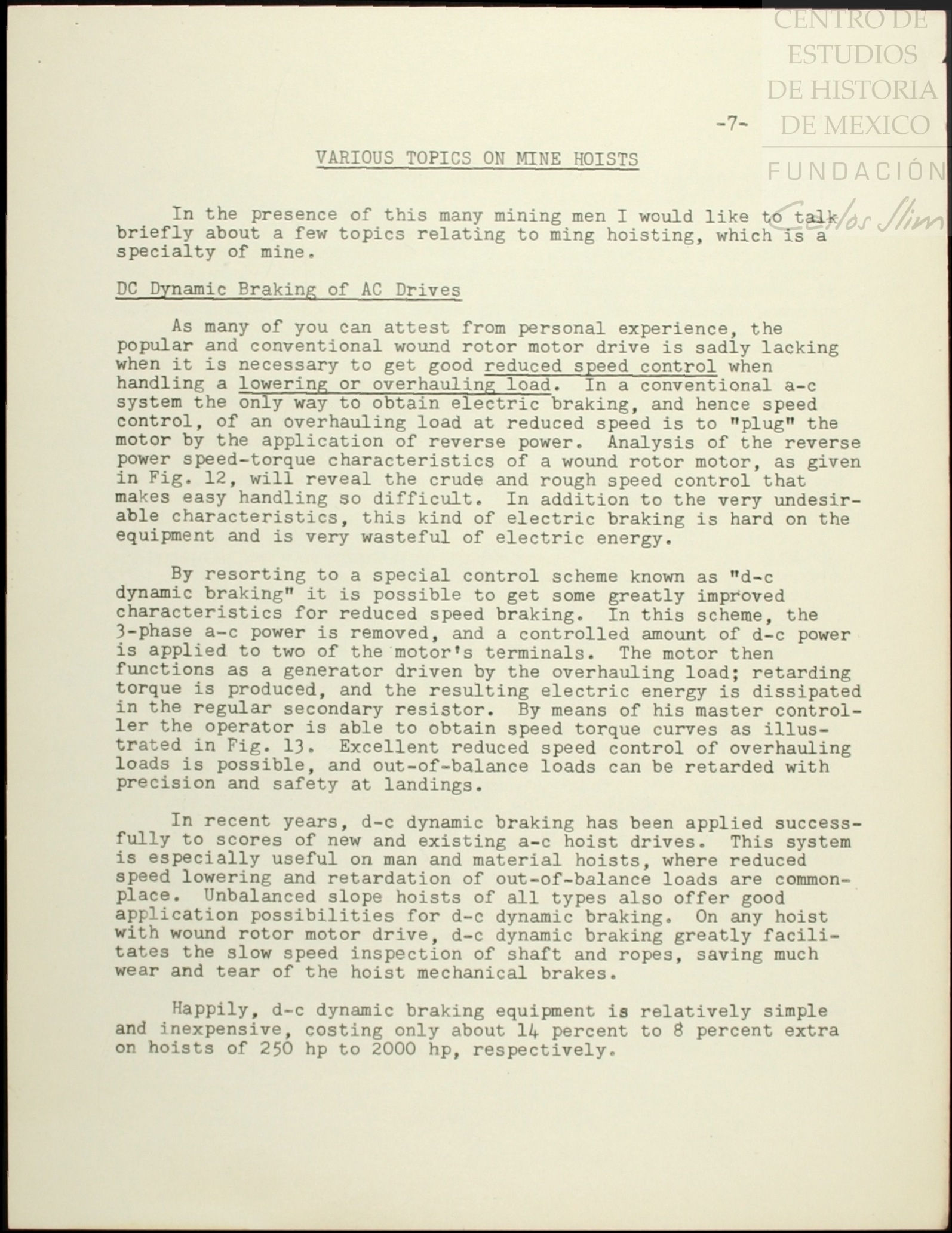 CENTRO DE ESTUDIOS DE HISTORIA DE MEXICO

FUNDACIÓN Carlos Slim

-7-

VARIOUS TOPICS ON MINE HOISTS

In the presence of this many mining men I would like to talk briefly about a few topics relating to ming hoisting, which is a specialty of mine.

DC Dynamic Braking of AC Drives

As many of you can attest from personal experience, the popular and conventional wound rotor motor drive is sadly lacking when it is necessary to get good reduced speed control when handling a lowering or overhauling load. In a conventional a-c system the only way to obtain electric braking, and hence speed control, of an overhauling load at reduced speed is to "plug" the motor by the application of reverse power. Analysis of the reverse power speed-torque characteristics of a wound rotor motor, as given in Fig. 12, will reveal the crude and rough speed control that makes easy handling so difficult. In addition to the very undesirable characteristics, this kind of electric braking is hard on the equipment and is very wasteful of electric energy.

By resorting to a special control scheme known as "d-c dynamic braking" it is possible to get some greatly improved characteristics for reduced speed braking. In this scheme, the 3-phase a-c power is removed, and a controlled amount of d-c power is applied to two of the motor's terminals. The motor then functions as a generator driven by the overhauling load; retarding torque is produced, and the resulting electric energy is dissipated in the regular secondary resistor. By means of his master controller the operator is able to obtain speed torque curves as illustrated in Fig. 13. Excellent reduced speed control of overhauling loads is possible, and out-of-balance loads can be retarded with precision and safety at landings.

In recent years, d-c dynamic braking has been applied successfully to scores of new and existing a-c hoist drives. This system is especially useful on man and material hoists, where reduced speed lowering and retardation of out-of-balance loads are commonplace. Unbalanced slope hoists of all types also offer good application possibilities for d-c dynamic braking. On any hoist with wound rotor motor drive, d-c dynamic braking greatly facilitates the slow speed inspection of shaft and ropes, saving much wear and tear of the hoist mechanical brakes.

Happily, d-c dynamic braking equipment is relatively simple and inexpensive, costing only about 14 percent to 8 percent extra on hoists of 250 hp to 2000 hp, respectively.